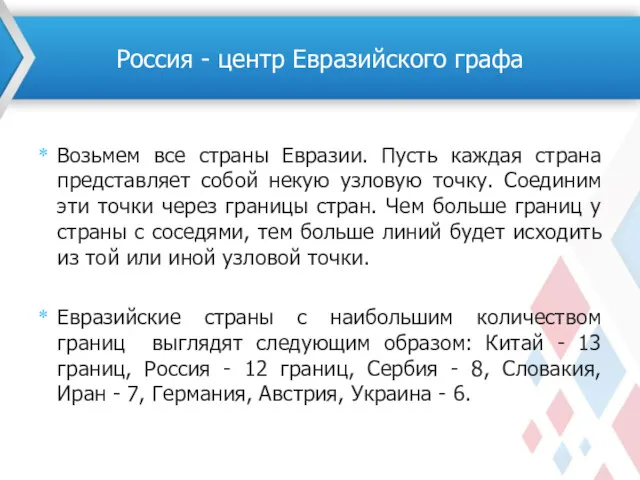 Россия - центр Евразийского графа

* Возьмем все страны Евразии. Пусть каждая страна представляет собой некую узловую точку. Соединим эти точки через границы стран. Чем больше границ у страны с соседями, тем больше линий будет исходить из той или иной узловой точки.

* Евразийские страны с наибольшим количеством границ выглядят следующим образом: Китай - 13 границ, Россия - 12 границ, Сербия - 8, Словакия, Иран - 7, Германия, Австрия, Украина - 6.